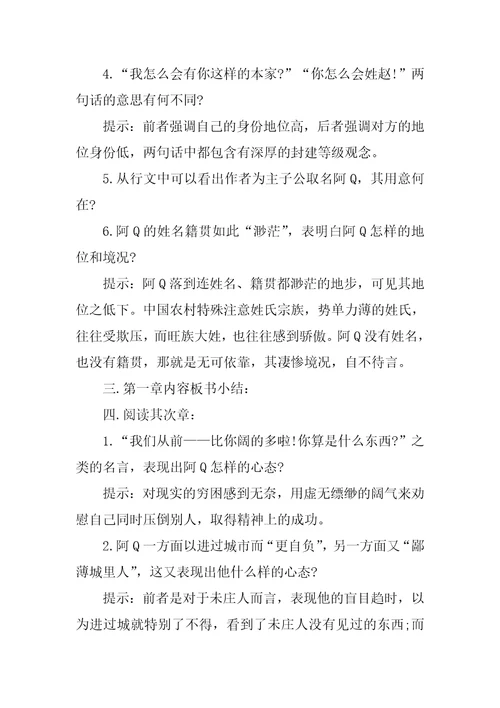 4.“我怎么会有你这样的本家?”“你怎么会姓赵!”两句话的意思有何不同?

提示：前者强调自己的身份地位高，后者强调对方的地位身份低，两句话中都包含有深厚的封建等级观念。

5.从行文中可以看出作者为主子公取名阿Q，其用意何在?

6.阿Q的姓名籍贯如此“渺茫”，表明白阿Q怎样的地位和境况?

提示：阿Q落到连姓名、籍贯都渺茫的地步，可见其地位之低下。中国农村特殊注意姓氏宗族，势单力薄的姓氏，往往受欺压，而旺族大姓，也往往感到骄傲。阿Q没有姓名，也没有籍贯，那就是无可依靠，其凄惨境况，自不待言。

三.第一章内容板书小结：

四.阅读其次章：

1.“我们从前——比你阔的多啦!你算是什么东西?”之类的名言，表现出阿Q怎样的心态?

提示：对现实的穷困感到无奈，用虚无缥缈的阔气来劝慰自己同时压倒别人，取得精神上的成功。

2.阿Q一方面以进过城市而“更自负”，另一方面又“鄙薄城里人”，这又表现出他什么样的心态?

提示：前者是对于未庄人而言，表现他的盲目趋时，以为进过城就特别了不得，看到了未庄人没有见过的东西;而